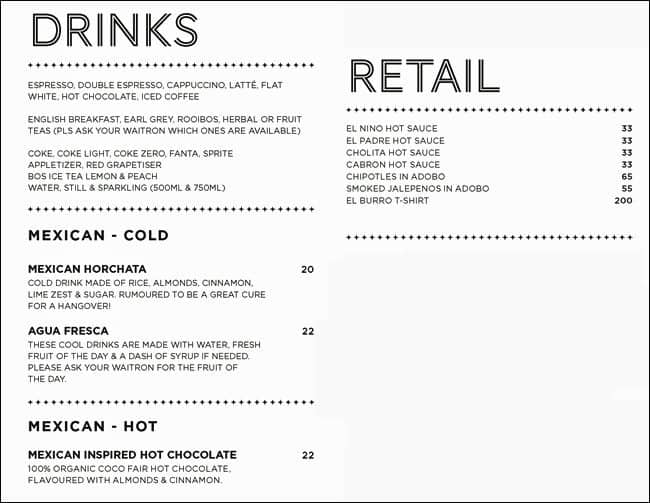 DRINKS

ESPRESSO, DOUBLE ESPRESSO, CAPPUCCINO, LATTÉ, FLAT WHITE, HOT CHOCOLATE, ICED COFFEE

ENGLISH BREAKFAST, EARL GREY, ROOIBOS, HERBAL OR FRUIT TEAS (PLS ASK YOUR WAITRON WHICH ONES ARE AVAILABLE)

COKE, COKE LIGHT, COKE ZERO, FANTA, SPRITE
APPLETIZER, RED GRAPETISER
BOS ICE TEA LEMON & PEACH
WATER, STILL & SPARKLING (500ML & 750ML)

MEXICAN - COLD

MEXICAN HORCHATA 20
COLD DRINK MADE OF RICE, ALMONDS, CINNAMON, LIME ZEST & SUGAR. RUMOURED TO BE A GREAT CURE FOR A HANGOVER!

AGUA FRESCA 22
THESE COOL DRINKS ARE MADE WITH WATER, FRESH FRUIT OF THE DAY & A DASH OF SYRUP IF NEEDED. PLEASE ASK YOUR WAITRON FOR THE FRUIT OF THE DAY.

MEXICAN - HOT

MEXICAN INSPIRED HOT CHOCOLATE 22
100% ORGANIC COCO FAIR HOT CHOCOLATE, FLAVOURED WITH ALMONDS & CINNAMON.

RETAIL

| | |
|---|---|
| EL NINO HOT SAUCE | 33 |
| EL PADRE HOT SAUCE | 33 |
| CHOLITA HOT SAUCE | 33 |
| CABRON HOT SAUCE | 33 |
| CHIPOTLES IN ADOBO | 65 |
| SMOKED JALEPENOS IN ADOBO | 55 |
| EL BURRO T-SHIRT | 200 |